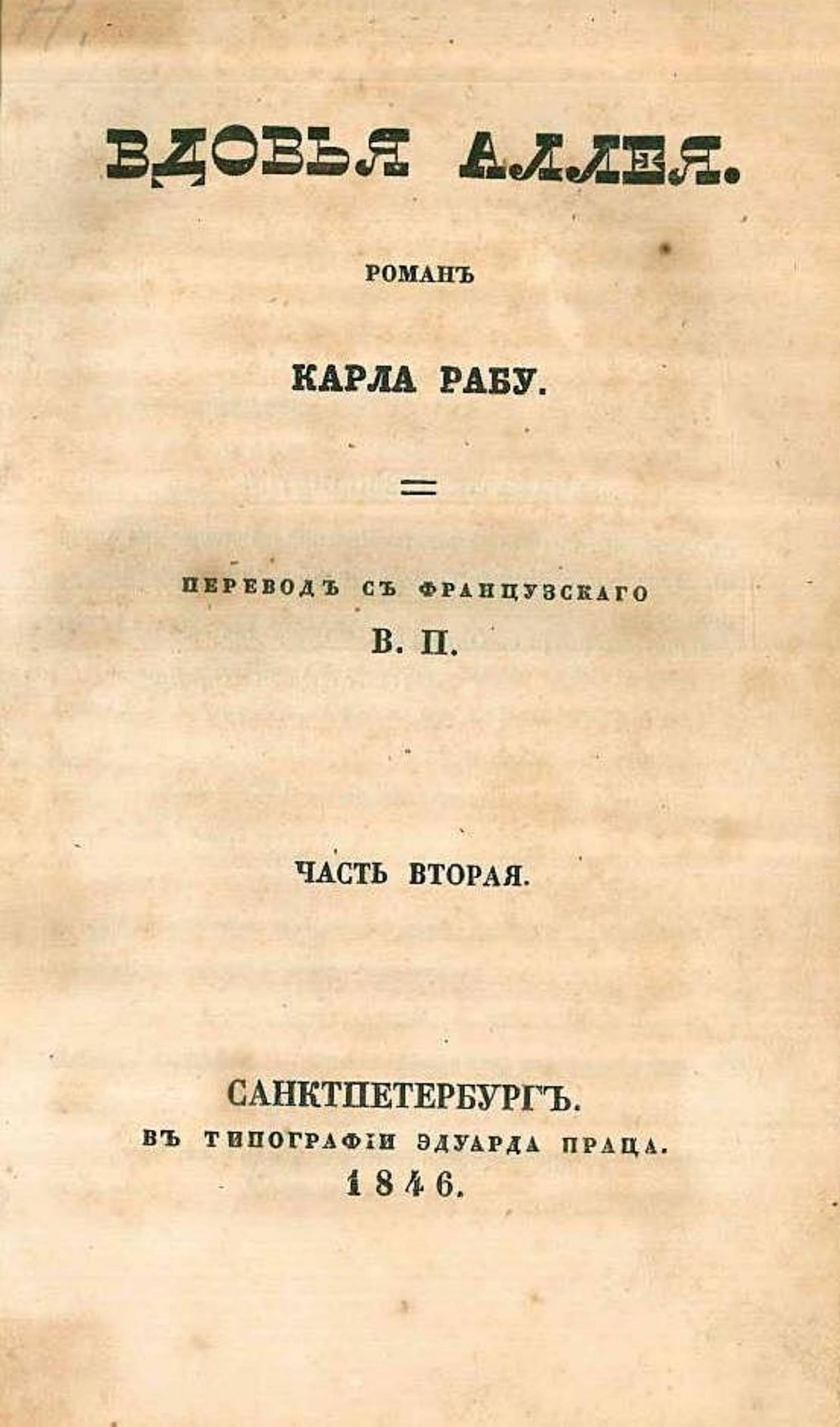 ВДОВЬЯ АЛЛЕЯ.

РОМАНЪ

КАРЛА РАБУ.

ПЕРЕВОДЪ СЪ ФРАНЦУЗСКАГО

В. П.

ЧАСТЬ ВТОРАЯ.

САНКТПЕТЕРБУРГЪ.
ВЪ ТИПОГРАФІИ ЭДУАРДА ПРАЦА.
1846.